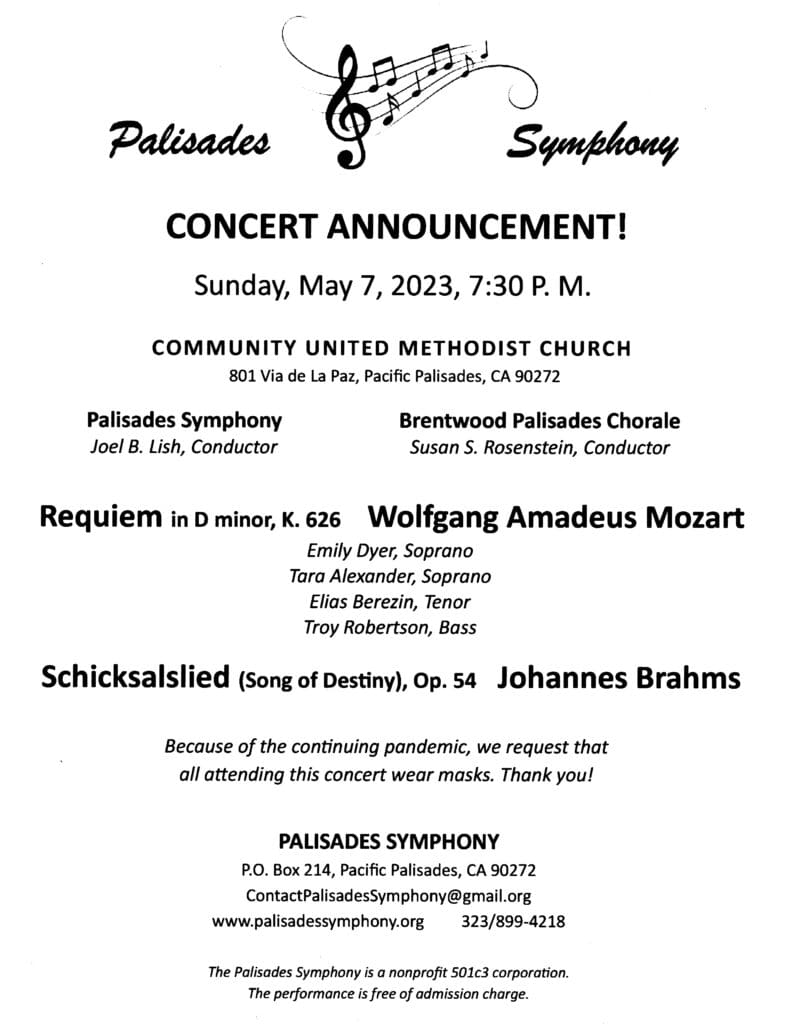 Palisades Symphony

CONCERT ANNOUNCEMENT!

Sunday, May 7, 2023, 7:30 P. M.

COMMUNITY UNITED METHODIST CHURCH
801 Via de La Paz, Pacific Palisades, CA 90272

Palisades Symphony
Joel B. Lish, Conductor

Brentwood Palisades Chorale
Susan S. Rosenstein, Conductor

Requiem in D minor, K. 626 Wolfgang Amadeus Mozart

Emily Dyer, Soprano
Tara Alexander, Soprano
Elias Berezin, Tenor
Troy Robertson, Bass

Schicksalslied (Song of Destiny), Op. 54 Johannes Brahms

Because of the continuing pandemic, we request that all attending this concert wear masks. Thank you!

PALISADES SYMPHONY
P.O. Box 214, Pacific Palisades, CA 90272
ContactPalisadesSymphony@gmail.org
www.palisadessymphony.org 323/899-4218

The Palisades Symphony is a nonprofit 501c3 corporation.
The performance is free of admission charge.